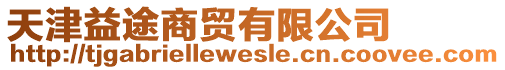 天津益途商贸有限公司
http://tjgabriellewesle.cn.coovee.com